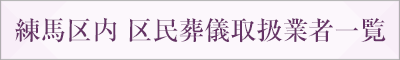 練馬区内 区民葬儀取扱業者一覧